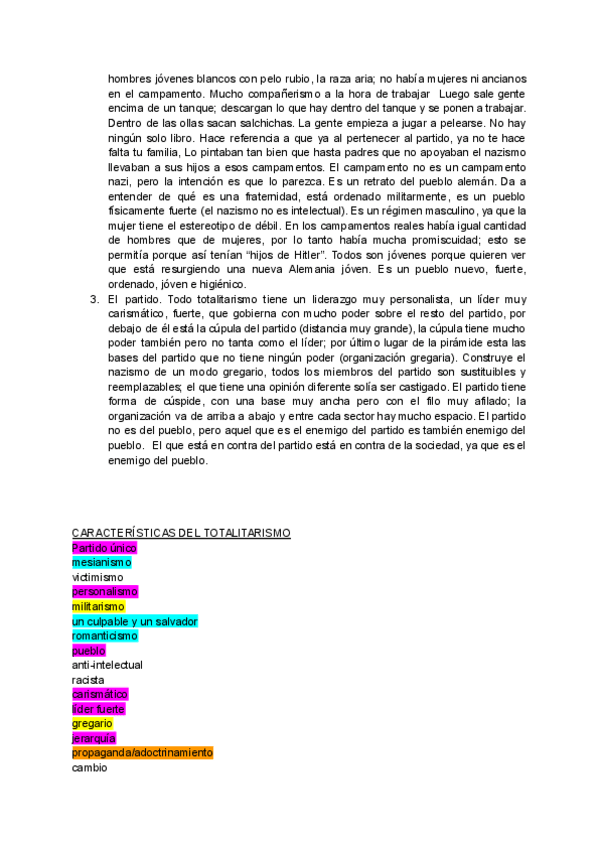 hombres jóvenes blancos con pelo rubio, la raza aria; no había mujeres ni ancianos en el campamento. Mucho compañerismo a la hora de trabajar Luego sale gente encima de un tanque; descargan lo que hay dentro del tanque y se ponen a trabajar. Dentro de las ollas sacan salchichas. La gente empieza a jugar a pelearse. No hay ningún solo libro. Hace referencia a que ya al pertenecer al partido, ya no te hace falta tu familia, Lo pintaban tan bien que hasta padres que no apoyaban el nazismo llevaban a sus hijos a esos campamentos. El campamento no es un campamento nazi, pero la intención es que lo parezca. Es un retrato del pueblo alemán. Da a entender de qué es una fraternidad, está ordenado militarmente, es un pueblo físicamente fuerte (el nazismo no es intelectual). Es un régimen masculino, ya que la mujer tiene el estereotipo de débil. En los campamentos reales había igual cantidad de hombres que de mujeres, por lo tanto había mucha promiscuidad; esto se permitía porque así tenían "hijos de Hitler". Todos son jóvenes porque quieren ver que está resurgiendo una nueva Alemania jóven. Es un pueblo nuevo, fuerte, ordenado, jóven e higiénico.

3. El partido. Todo totalitarismo tiene un liderazgo muy personalista, un líder muy carismático, fuerte, que gobierna con mucho poder sobre el resto del partido, por debajo de él está la cúpula del partido (distancia muy grande), la cúpula tiene mucho poder también pero no tanta como el líder; por último lugar de la pirámide esta las bases del partido que no tiene ningún poder (organización gregaria). Construye el nazismo de un modo gregario, todos los miembros del partido son sustituibles y reemplazables; el que tiene una opinión diferente solía ser castigado. El partido tiene forma de cúspide, con una base muy ancha pero con el filo muy afilado; la organización va de arriba a abajo y entre cada sector hay mucho espacio. El partido no es del pueblo, pero aquel que es el enemigo del partido es también enemigo del pueblo. El que está en contra del partido está en contra de la sociedad, ya que es el enemigo del pueblo.

CARACTERÍSTICAS DEL TOTALITARISMO
Partido único
mesianismo
victimismo
personalismo
militarismo
un culpable y un salvador
romanticismo
pueblo
anti-intelectual
racista
carismático
líder fuerte
gregario
jerarquía
propaganda/adoctrinamiento
cambio